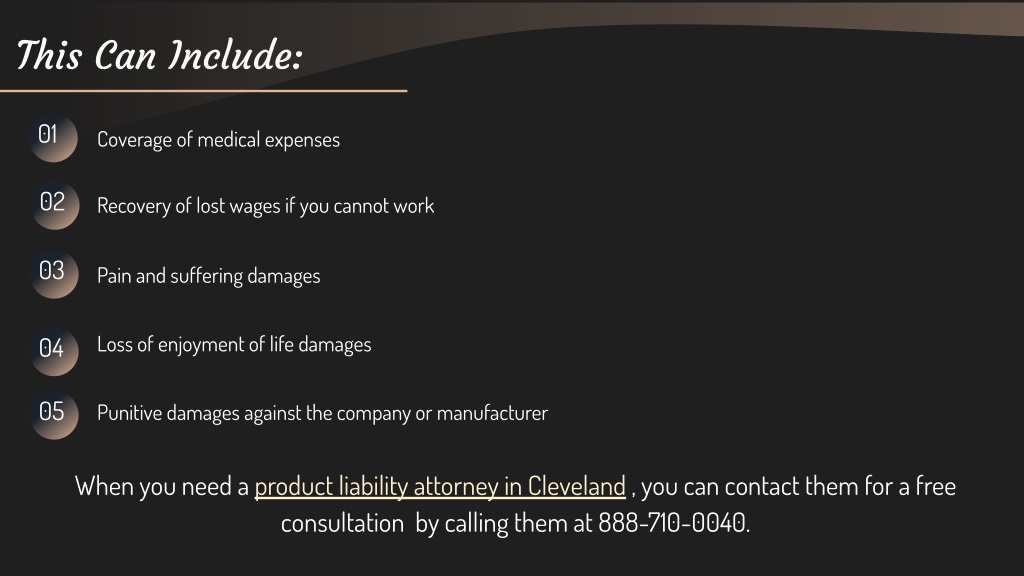 This Can Include:

01 Coverage of medical expenses

02 Recovery of lost wages if you cannot work

03 Pain and suffering damages

04 Loss of enjoyment of life damages

05 Punitive damages against the company or manufacturer

When you need a product liability attorney in Cleveland , you can contact them for a free consultation by calling them at 888-710-0040.